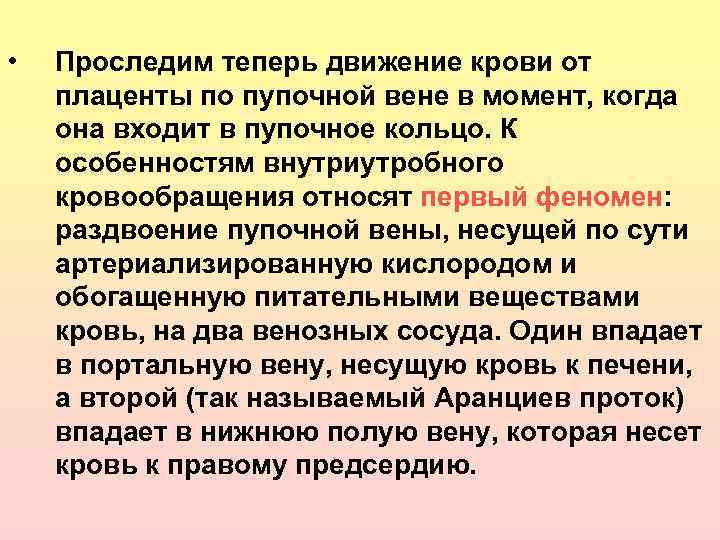 • Проследим теперь движение крови от плаценты по пупочной вене в момент, когда она входит в пупочное кольцо. К особенностям внутриутробного кровообращения относят первый феномен: раздвоение пупочной вены, несущей по сути артериализированную кислородом и обогащенную питательными веществами кровь, на два венозных сосуда. Один впадает в портальную вену, несущую кровь к печени, а второй (так называемый Аранциев проток) впадает в нижнюю полую вену, которая несет кровь к правому предсердию.